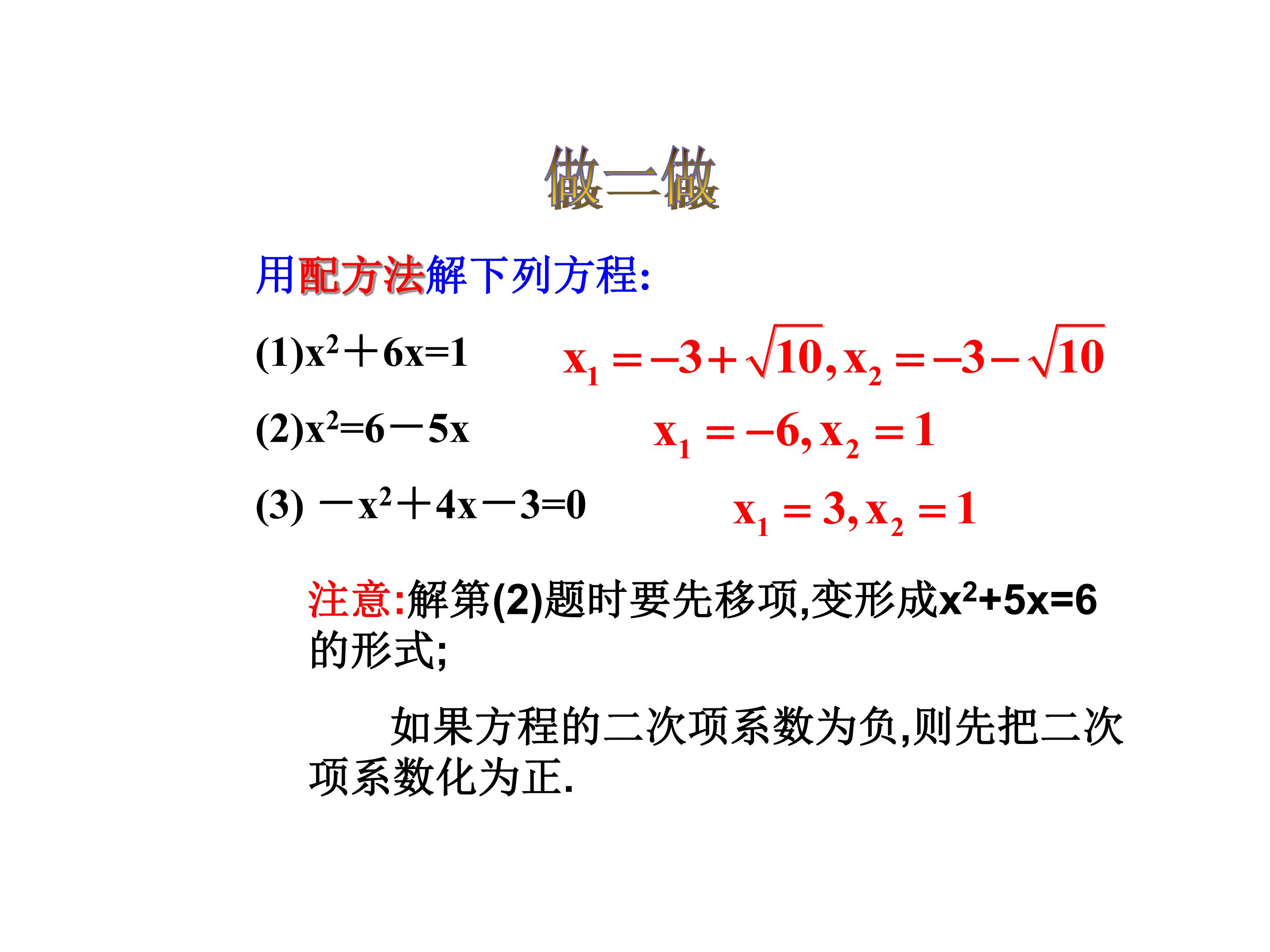 做一做

用配方法解下列方程:

(1)$x^2+6x=1$ $x_1=-3+\sqrt{10},x_2=-3-\sqrt{10}$

(2)$x^2=6-5x$ $x_1=-6,x_2=1$

(3) $-x^2+4x-3=0$ $x_1=3,x_2=1$

注意:解第(2)题时要先移项,变形成$x^2+5x=6$的形式;

如果方程的二次项系数为负,则先把二次项系数化为正.